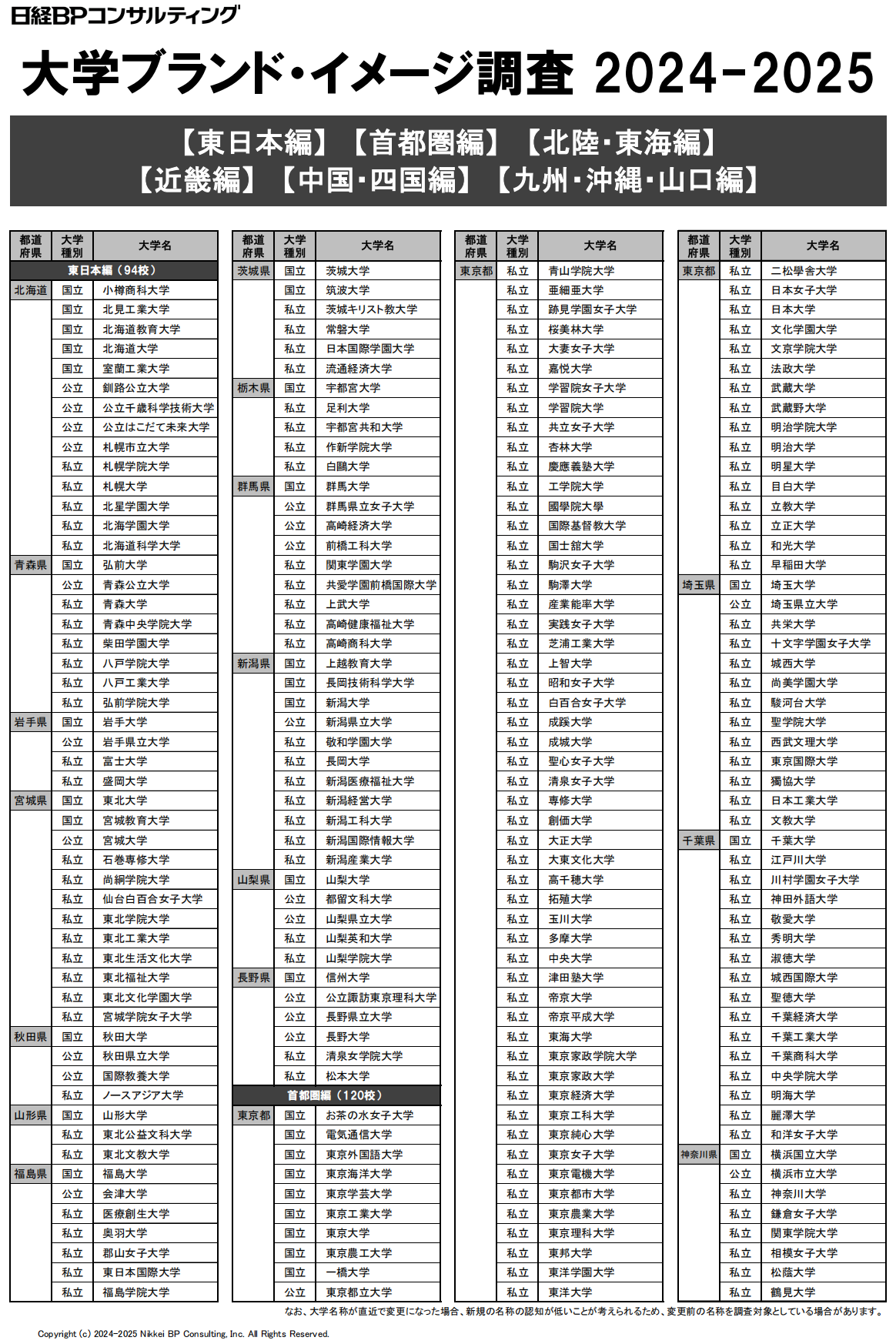 日経BPコンサルティング

大学ブランド・イメージ調査 2024-2025

【東日本編】【首都圏編】【北陸・東海編】
【近畿編】【中国・四国編】【九州・沖縄・山口編】

| 都道府県 | 大学種別 | 大学名 |
|---|---|---|
| 東日本編（94校） | | |
| 北海道 | 国立 | 小樽商科大学 |
| | 国立 | 北見工業大学 |
| | 国立 | 北海道教育大学 |
| | 国立 | 北海道大学 |
| | 国立 | 室蘭工業大学 |
| | 公立 | 釧路公立大学 |
| | 公立 | 公立千歳科学技術大学 |
| | 公立 | 公立はこだて未来大学 |
| | 公立 | 札幌市立大学 |
| | 私立 | 札幌学院大学 |
| | 私立 | 札幌大学 |
| | 私立 | 北星学園大学 |
| | 私立 | 北海学園大学 |
| | 私立 | 北海道科学大学 |
| 青森県 | 国立 | 弘前大学 |
| | 公立 | 青森公立大学 |
| | 私立 | 青森大学 |
| | 私立 | 青森中央学院大学 |
| | 私立 | 柴田学園大学 |
| | 私立 | 八戸学院大学 |
| | 私立 | 八戸工業大学 |
| | 私立 | 弘前学院大学 |
| 岩手県 | 国立 | 岩手大学 |
| | 公立 | 岩手県立大学 |
| | 私立 | 富士大学 |
| | 私立 | 盛岡大学 |
| 宮城県 | 国立 | 東北大学 |
| | 国立 | 宮城教育大学 |
| | 公立 | 宮城大学 |
| | 私立 | 石巻専修大学 |
| | 私立 | 尚絅学院大学 |
| | 私立 | 仙台白百合女子大学 |
| | 私立 | 東北学院大学 |
| | 私立 | 東北工業大学 |
| | 私立 | 東北生活文化大学 |
| | 私立 | 東北福祉大学 |
| | 私立 | 東北文化学園大学 |
| | 私立 | 宮城学院女子大学 |
| 秋田県 | 国立 | 秋田大学 |
| | 公立 | 秋田県立大学 |
| | 公立 | 国際教養大学 |
| | 私立 | ノースアジア大学 |
| 山形県 | 国立 | 山形大学 |
| | 私立 | 東北公益文科大学 |
| | 私立 | 東北文教大学 |
| 福島県 | 国立 | 福島大学 |
| | 公立 | 会津大学 |
| | 私立 | 医療創生大学 |
| | 私立 | 奥羽大学 |
| | 私立 | 郡山女子大学 |
| | 私立 | 東日本国際大学 |
| | 私立 | 福島学院大学 |

| 都道府県 | 大学種別 | 大学名 |
|---|---|---|
| 茨城県 | 国立 | 茨城大学 |
| | 国立 | 筑波大学 |
| | 私立 | 茨城キリスト教大学 |
| | 私立 | 常磐大学 |
| | 私立 | 日本国際学園大学 |
| | 私立 | 流通経済大学 |
| 栃木県 | 国立 | 宇都宮大学 |
| | 私立 | 足利大学 |
| | 私立 | 宇都宮共和大学 |
| | 私立 | 作新学院大学 |
| | 私立 | 白鷗大学 |
| 群馬県 | 国立 | 群馬大学 |
| | 公立 | 群馬県立女子大学 |
| | 公立 | 高崎経済大学 |
| | 公立 | 前橋工科大学 |
| | 私立 | 関東学園大学 |
| | 私立 | 共愛学園前橋国際大学 |
| | 私立 | 上武大学 |
| | 私立 | 高崎健康福祉大学 |
| | 私立 | 高崎商科大学 |
| 新潟県 | 国立 | 上越教育大学 |
| | 国立 | 長岡技術科学大学 |
| | 国立 | 新潟大学 |
| | 公立 | 新潟県立大学 |
| | 私立 | 敬和学園大学 |
| | 私立 | 長岡大学 |
| | 私立 | 新潟医療福祉大学 |
| | 私立 | 新潟経営大学 |
| | 私立 | 新潟工科大学 |
| | 私立 | 新潟国際情報大学 |
| | 私立 | 新潟産業大学 |
| 山梨県 | 国立 | 山梨大学 |
| | 公立 | 都留文科大学 |
| | 公立 | 山梨県立大学 |
| | 私立 | 山梨英和大学 |
| | 私立 | 山梨学院大学 |
| 長野県 | 国立 | 信州大学 |
| | 公立 | 公立諏訪東京理科大学 |
| | 公立 | 長野県立大学 |
| | 公立 | 長野大学 |
| | 私立 | 清泉女学院大学 |
| | 私立 | 松本大学 |
| 首都圏編（120校） | | |
| 東京都 | 国立 | お茶の水女子大学 |
| | 国立 | 電気通信大学 |
| | 国立 | 東京外国語大学 |
| | 国立 | 東京海洋大学 |
| | 国立 | 東京学芸大学 |
| | 国立 | 東京工業大学 |
| | 国立 | 東京大学 |
| | 国立 | 東京農工大学 |
| | 国立 | 一橋大学 |
| | 公立 | 東京都立大学 |

| 都道府県 | 大学種別 | 大学名 |
|---|---|---|
| 東京都 | 私立 | 青山学院大学 |
| | 私立 | 亜細亜大学 |
| | 私立 | 跡見学園女子大学 |
| | 私立 | 桜美林大学 |
| | 私立 | 大妻女子大学 |
| | 私立 | 嘉悦大学 |
| | 私立 | 学習院女子大学 |
| | 私立 | 学習院大学 |
| | 私立 | 共立女子大学 |
| | 私立 | 杏林大学 |
| | 私立 | 慶應義塾大学 |
| | 私立 | 工学院大学 |
| | 私立 | 國學院大學 |
| | 私立 | 国際基督教大学 |
| | 私立 | 国士舘大学 |
| | 私立 | 駒沢女子大学 |
| | 私立 | 駒澤大学 |
| | 私立 | 産業能率大学 |
| | 私立 | 実践女子大学 |
| | 私立 | 芝浦工業大学 |
| | 私立 | 上智大学 |
| | 私立 | 昭和女子大学 |
| | 私立 | 白百合女子大学 |
| | 私立 | 成蹊大学 |
| | 私立 | 成城大学 |
| | 私立 | 聖心女子大学 |
| | 私立 | 清泉女子大学 |
| | 私立 | 専修大学 |
| | 私立 | 創価大学 |
| | 私立 | 大正大学 |
| | 私立 | 大東文化大学 |
| | 私立 | 高千穂大学 |
| | 私立 | 拓殖大学 |
| | 私立 | 玉川大学 |
| | 私立 | 多摩大学 |
| | 私立 | 中央大学 |
| | 私立 | 津田塾大学 |
| | 私立 | 帝京大学 |
| | 私立 | 帝京平成大学 |
| | 私立 | 東海大学 |
| | 私立 | 東京家政学院大学 |
| | 私立 | 東京家政大学 |
| | 私立 | 東京経済大学 |
| | 私立 | 東京工科大学 |
| | 私立 | 東京純心大学 |
| | 私立 | 東京女子大学 |
| | 私立 | 東京電機大学 |
| | 私立 | 東京都市大学 |
| | 私立 | 東京農業大学 |
| | 私立 | 東京理科大学 |
| | 私立 | 東邦大学 |
| | 私立 | 東洋学園大学 |
| | 私立 | 東洋大学 |

| 都道府県 | 大学種別 | 大学名 |
|---|---|---|
| 東京都 | 私立 | 二松學舍大学 |
| | 私立 | 日本女子大学 |
| | 私立 | 日本大学 |
| | 私立 | 文化学園大学 |
| | 私立 | 文京学院大学 |
| | 私立 | 法政大学 |
| | 私立 | 武蔵大学 |
| | 私立 | 武蔵野大学 |
| | 私立 | 明治学院大学 |
| | 私立 | 明治大学 |
| | 私立 | 明星大学 |
| | 私立 | 目白大学 |
| | 私立 | 立教大学 |
| | 私立 | 立正大学 |
| | 私立 | 和光大学 |
| | 私立 | 早稲田大学 |
| 埼玉県 | 国立 | 埼玉大学 |
| | 公立 | 埼玉県立大学 |
| | 私立 | 共栄大学 |
| | 私立 | 十文字学園女子大学 |
| | 私立 | 城西大学 |
| | 私立 | 尚美学園大学 |
| | 私立 | 駿河台大学 |
| | 私立 | 聖学院大学 |
| | 私立 | 西武文理大学 |
| | 私立 | 東京国際大学 |
| | 私立 | 獨協大学 |
| | 私立 | 日本工業大学 |
| | 私立 | 文教大学 |
| 千葉県 | 国立 | 千葉大学 |
| | 私立 | 江戸川大学 |
| | 私立 | 川村学園女子大学 |
| | 私立 | 神田外語大学 |
| | 私立 | 敬愛大学 |
| | 私立 | 秀明大学 |
| | 私立 | 淑徳大学 |
| | 私立 | 城西国際大学 |
| | 私立 | 聖徳大学 |
| | 私立 | 千葉経済大学 |
| | 私立 | 千葉工業大学 |
| | 私立 | 千葉商科大学 |
| | 私立 | 中央学院大学 |
| | 私立 | 明海大学 |
| | 私立 | 麗澤大学 |
| | 私立 | 和洋女子大学 |
| 神奈川県 | 国立 | 横浜国立大学 |
| | 公立 | 横浜市立大学 |
| | 私立 | 神奈川大学 |
| | 私立 | 鎌倉女子大学 |
| | 私立 | 関東学院大学 |
| | 私立 | 相模女子大学 |
| | 私立 | 松蔭大学 |
| | 私立 | 鶴見大学 |

なお、大学名称が直近で変更になった場合、新規の名称の認知が低いことが考えられるため、変更前の名称を調査対象としている場合があります。

Copyright (c) 2024-2025 Nikkei BP Consulting, Inc. All Rights Reserved.